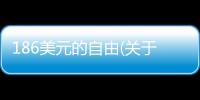 186美元的自由(关于